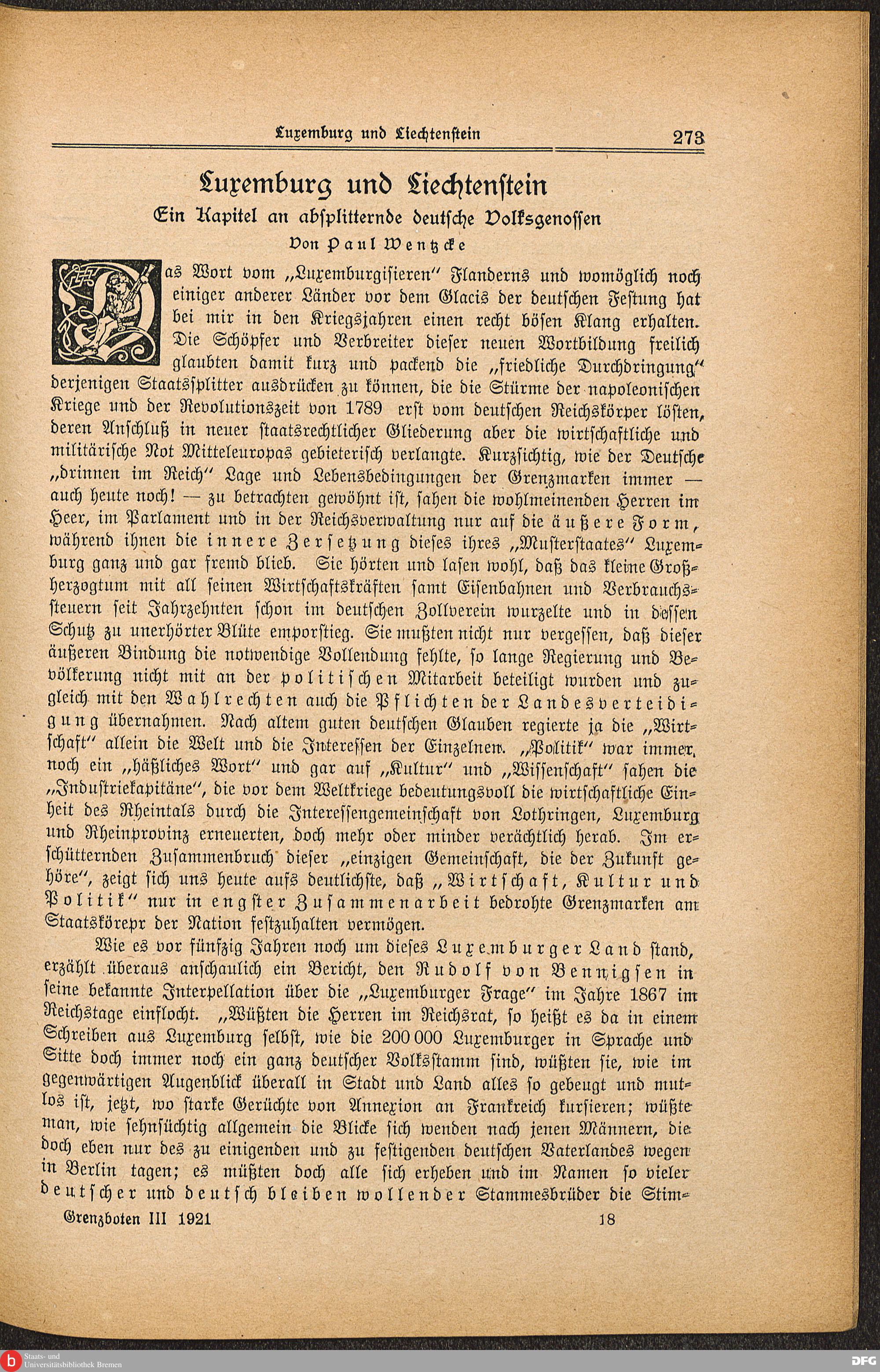 Luxemburg und Liechtenstein 273

Luxemburg und Liechtenstein

Ein Kapitel an absplitternde deutsche Volksgenossen

Von Paul Wentzcke

Das Wort vom „Luxemburgisieren" Flanderns und womöglich noch einiger anderer Länder vor dem Glacis der deutschen Festung hat bei mir in den Kriegsjahren einen recht bösen Klang erhalten. Die Schöpfer und Verbreiter dieser neuen Wortbildung freilich glaubten damit kurz und packend die „friedliche Durchdringung" derjenigen Staatssplitter ausdrücken zu können, die die Stürme der napoleonischen Kriege und der Revolutionszeit von 1789 erst vom deutschen Reichskörper lösten, deren Anschluß in neuer staatsrechtlicher Gliederung aber die wirtschaftliche und militärische Not Mitteleuropas gebieterisch verlangte. Kurzsichtig, wie der Deutsche „drinnen im Reich" Lage und Lebensbedingungen der Grenzmarken immer — auch heute noch! — zu betrachten gewöhnt ist, sahen die wohlmeinenden Herren im Heer, im Parlament und in der Reichsverwaltung nur auf die äußere Form, während ihnen die innere Zersetzung dieses ihres „Musterstaates" Luxemburg ganz und gar fremd blieb. Sie hörten und lasen wohl, daß das kleine Großherzogtum mit all seinen Wirtschaftskräften samt Eisenbahnen und Verbrauchssteuern seit Jahrzehnten schon im deutschen Zollverein wurzelte und in dessen Schutz zu unerhörter Blüte emporstieg. Sie mußten nicht nur vergessen, daß dieser äußeren Bindung die notwendige Vollendung fehlte, so lange Regierung und Bevölkerung nicht mit an der politischen Mitarbeit beteiligt wurden und zugleich mit den Wahlrechten auch die Pflichten der Landesverteidigung übernahmen. Nach altem guten deutschen Glauben regierte ja die „Wirtschaft" allein die Welt und die Interessen der Einzelnen. „Politik" war immer noch ein „häßliches Wort" und gar auf „Kultur" und „Wissenschaft" sahen die „Industriekapitäne", die vor dem Weltkriege bedeutungsvoll die wirtschaftliche Einheit des Rheintals durch die Interessengemeinschaft von Lothringen, Luxemburg und Rheinprovinz erneuerten, doch mehr oder minder verächtlich herab. Im erschütternden Zusammenbruch dieser „einzigen Gemeinschaft, die der Zukunft gehöre", zeigt sich uns heute aufs deutlichste, daß „Wirtschaft, Kultur und Politik" nur in engster Zusammenarbeit bedrohte Grenzmarken am Staatskörepr der Nation festzuhalten vermögen.

Wie es vor fünfzig Jahren noch um dieses Luxemburger Land stand, erzählt überaus anschaulich ein Bericht, den Rudolf von Bennigsen in seine bekannte Interpellation über die „Luxemburger Frage" im Jahre 1867 im Reichstage einflocht. „Wüßten die Herren im Reichsrat, so heißt es da in einem Schreiben aus Luxemburg selbst, wie die 200 000 Luxemburger in Sprache und Sitte doch immer noch ein ganz deutscher Volksstamm sind, wüßten sie, wie im gegenwärtigen Augenblick überall in Stadt und Land alles so gebeugt und mutlos ist, jetzt, wo starke Gerüchte von Annexion an Frankreich kursieren; wüßte man, wie sehnsüchtig allgemein die Blicke sich wenden nach jenen Männern, die doch eben nur des zu einigenden und zu festigenden deutschen Vaterlandes wegen in Berlin tagen; es müßten doch alle sich erheben und im Namen so vieler deutscher und deutsch bleiben wollender Stammesbrüder die Stim-

Grenzboten III 1921 18

Staats- und Universitätsbibliothek Bremen

DFG